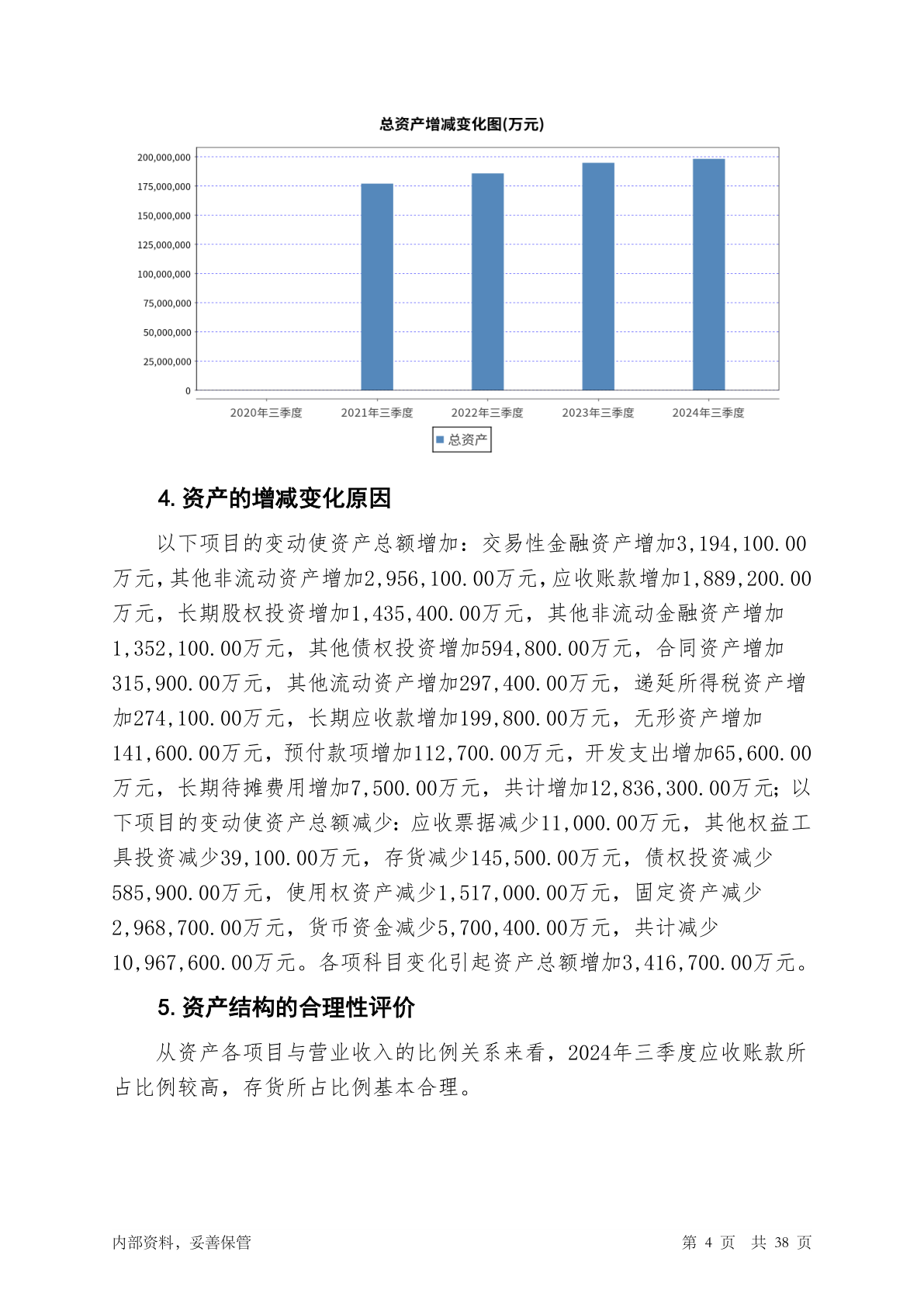 总资产增减变化图(万元)

200,000,000
175,000,000
150,000,000
125,000,000
100,000,000
75,000,000
50,000,000
25,000,000
0

2020年三季度 2021年三季度 2022年三季度 2023年三季度 2024年三季度

总资产

4. 资产的增减变化原因

以下项目的变动使资产总额增加：交易性金融资产增加3,194,100.00万元，其他非流动资产增加2,956,100.00万元，应收账款增加1,889,200.00万元，长期股权投资增加1,435,400.00万元，其他非流动金融资产增加1,352,100.00万元，其他债权投资增加594,800.00万元，合同资产增加315,900.00万元，其他流动资产增加297,400.00万元，递延所得税资产增加274,100.00万元，长期应收款增加199,800.00万元，无形资产增加141,600.00万元，预付款项增加112,700.00万元，开发支出增加65,600.00万元，长期待摊费用增加7,500.00万元，共计增加12,836,300.00万元；以下项目的变动使资产总额减少：应收票据减少11,000.00万元，其他权益工具投资减少39,100.00万元，存货减少145,500.00万元，债权投资减少585,900.00万元，使用权资产减少1,517,000.00万元，固定资产减少2,968,700.00万元，货币资金减少5,700,400.00万元，共计减少10,967,600.00万元。各项科目变化引起资产总额增加3,416,700.00万元。

5. 资产结构的合理性评价

从资产各项目与营业收入的比例关系来看，2024年三季度应收账款所占比例较高，存货所占比例基本合理。

内部资料，妥善保管

第 4 页 共 38 页